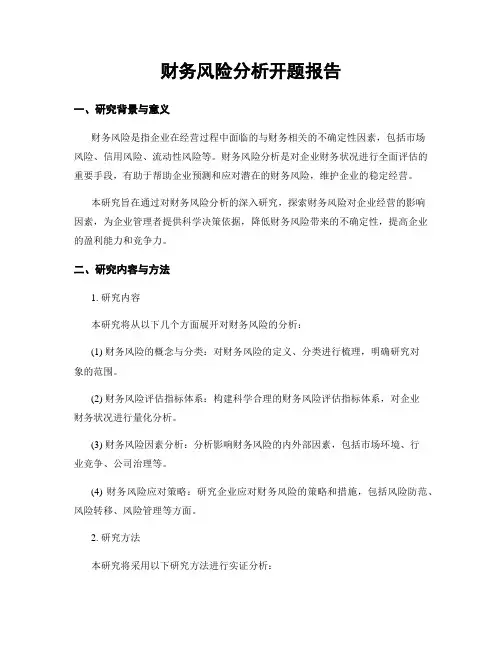 财务风险分析开题报告

一、研究背景与意义

财务风险是指企业在经营过程中面临的与财务相关的不确定性因素，包括市场风险、信用风险、流动性风险等。财务风险分析是对企业财务状况进行全面评估的重要手段，有助于帮助企业预测和应对潜在的财务风险，维护企业的稳定经营。

本研究旨在通过对财务风险分析的深入研究，探索财务风险对企业经营的影响因素，为企业管理者提供科学决策依据，降低财务风险带来的不确定性，提高企业的盈利能力和竞争力。

二、研究内容与方法

1. 研究内容

本研究将从以下几个方面展开对财务风险的分析：

(1) 财务风险的概念与分类：对财务风险的定义、分类进行梳理，明确研究对象的范围。

(2) 财务风险评估指标体系：构建科学合理的财务风险评估指标体系，对企业财务状况进行量化分析。

(3) 财务风险因素分析：分析影响财务风险的内外部因素，包括市场环境、行业竞争、公司治理等。

(4) 财务风险应对策略：研究企业应对财务风险的策略和措施，包括风险防范、风险转移、风险管理等方面。

2. 研究方法

本研究将采用以下研究方法进行实证分析：